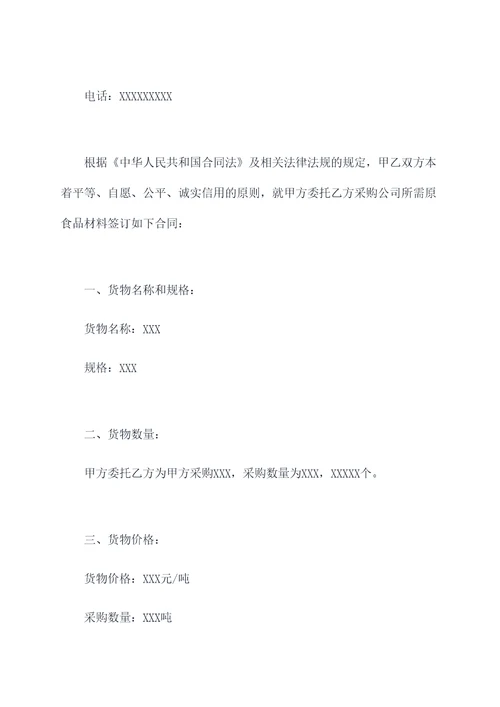 电话：XXXXXXXXX

根据《中华人民共和国合同法》及相关法律法规的规定，甲乙双方本着平等、自愿、公平、诚实信用的原则，就甲方委托乙方采购公司所需原食品材料签订如下合同：

一、货物名称和规格：

货物名称：XXX

规格：XXX

二、货物数量：

甲方委托乙方为甲方采购XXX，采购数量为XXX，XXXXX个。

三、货物价格：

货物价格：XXX元/吨

采购数量：XXX吨